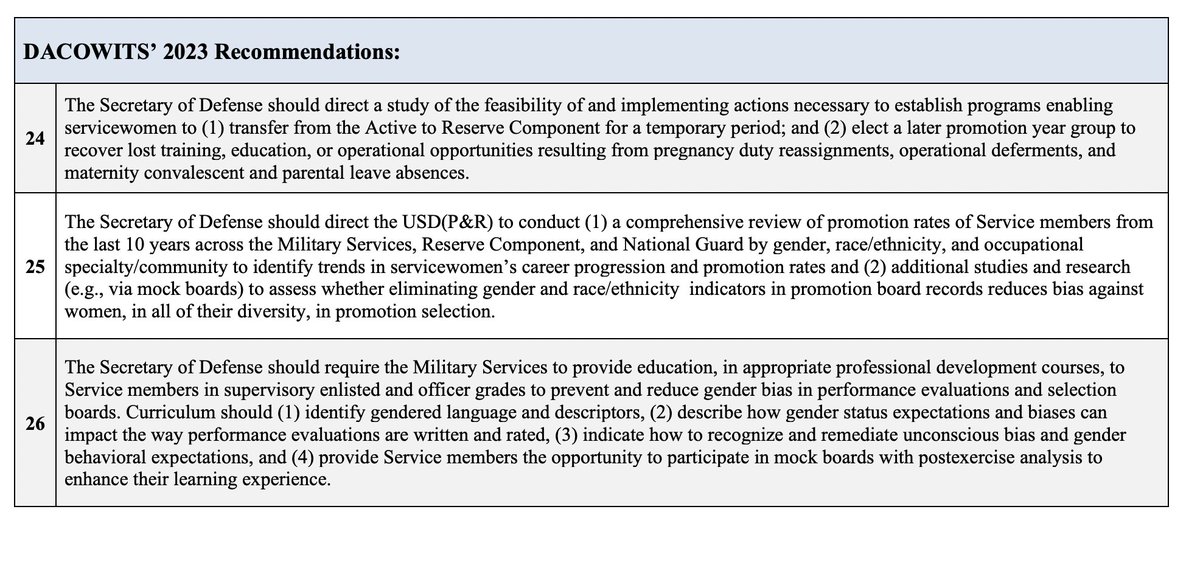 | DACOWITS' 2023 Recommendations: | |
|---|---|
| 24 | The Secretary of Defense should direct a study of the feasibility of and implementing actions necessary to establish programs enabling servicewomen to (1) transfer from the Active to Reserve Component for a temporary period; and (2) elect a later promotion year group to recover lost training, education, or operational opportunities resulting from pregnancy duty reassignments, operational deferments, and maternity convalescent and parental leave absences. |
| 25 | The Secretary of Defense should direct the USD(P&R) to conduct (1) a comprehensive review of promotion rates of Service members from the last 10 years across the Military Services, Reserve Component, and National Guard by gender, race/ethnicity, and occupational specialty/community to identify trends in servicewomen's career progression and promotion rates and (2) additional studies and research (e.g., via mock boards) to assess whether eliminating gender and race/ethnicity indicators in promotion board records reduces bias against women, in all of their diversity, in promotion selection. |
| 26 | The Secretary of Defense should require the Military Services to provide education, in appropriate professional development courses, to Service members in supervisory enlisted and officer grades to prevent and reduce gender bias in performance evaluations and selection boards. Curriculum should (1) identify gendered language and descriptors, (2) describe how gender status expectations and biases can impact the way performance evaluations are written and rated, (3) indicate how to recognize and remediate unconscious bias and gender behavioral expectations, and (4) provide Service members the opportunity to participate in mock boards with postexercise analysis to enhance their learning experience. |